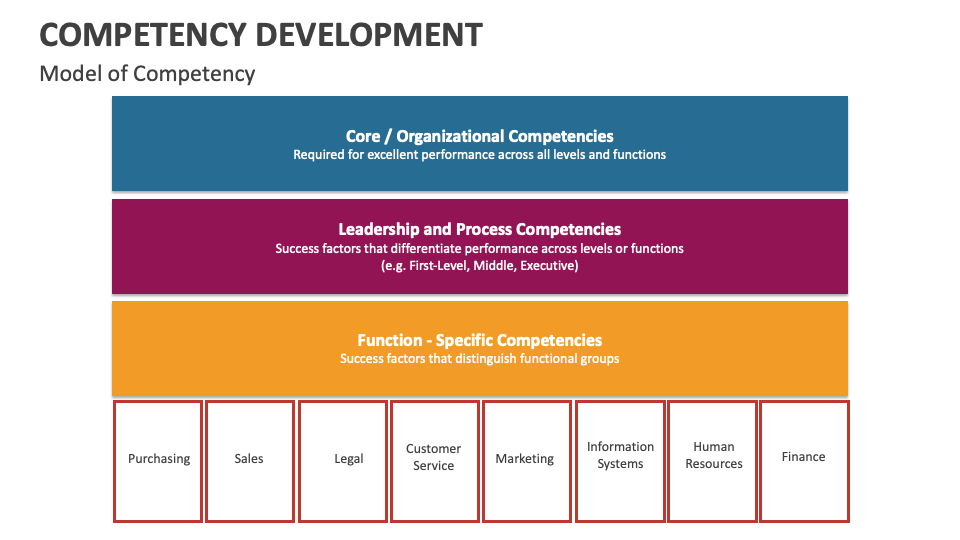 COMPETENCY DEVELOPMENT

Model of Competency

Core / Organizational Competencies
Required for excellent performance across all levels and functions

Leadership and Process Competencies
Success factors that differentiate performance across levels or functions
(e.g. First-Level, Middle, Executive)

Function - Specific Competencies
Success factors that distinguish functional groups

Purchasing

Sales

Legal

Customer Service

Marketing

Information Systems

Human Resources

Finance